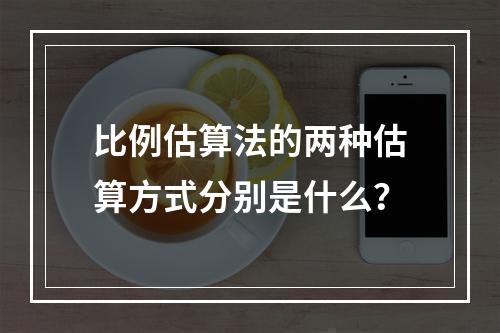 比例估算法的两种估算方式分别是什么?